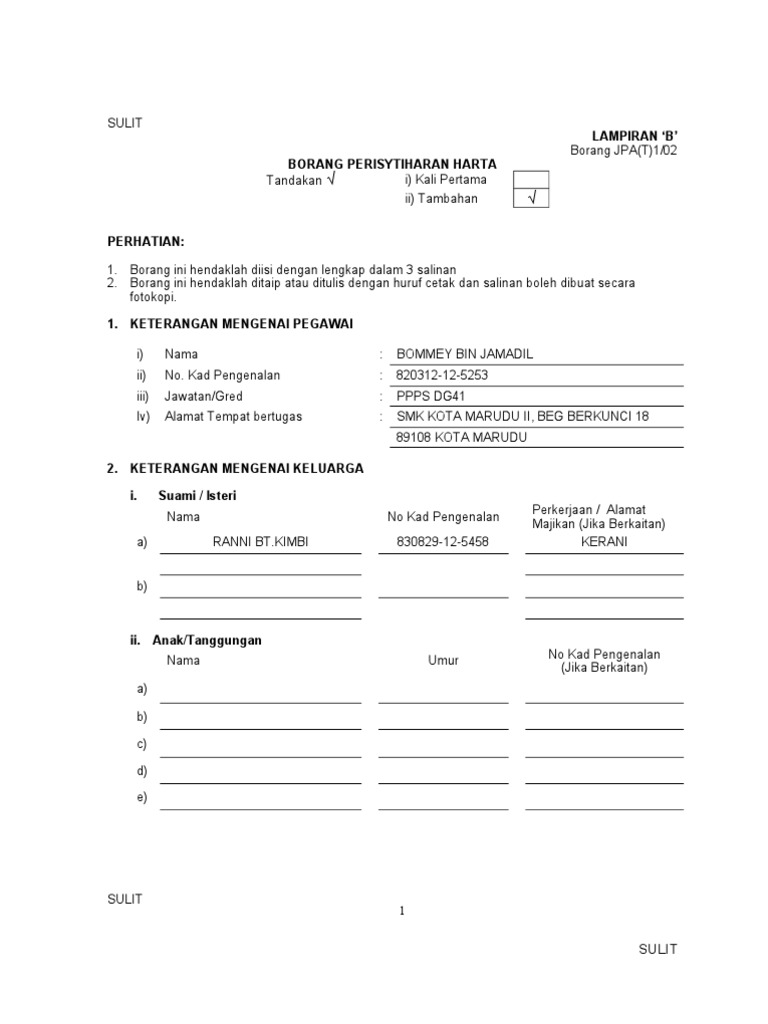 SULIT

LAMPIRAN 'B'
Borang JPA(T)1/02

BORANG PERISYTIHARAN HARTA

Tandakan √ i) Kali Pertama
ii) Tambahan √

PERHATIAN:

1. Borang ini hendaklah diisi dengan lengkap dalam 3 salinan
2. Borang ini hendaklah ditaip atau ditulis dengan huruf cetak dan salinan boleh dibuat secara fotokopi.

1. KETERANGAN MENGENAI PEGAWAI

i) Nama : BOMMEY BIN JAMADIL
ii) No. Kad Pengenalan : 820312-12-5253
iii) Jawatan/Gred : PPPS DG41
Iv) Alamat Tempat bertugas : SMK KOTA MARUDU II, BEG BERKUNCI 18
89108 KOTA MARUDU

2. KETERANGAN MENGENAI KELUARGA

i. Suami / Isteri

| | Nama | No Kad Pengenalan | Perkerjaan / Alamat Majikan (Jika Berkaitan) |
|---|---|---|---|
| a) | RANNI BT.KIMBI | 830829-12-5458 | KERANI |
| b) | | | |

ii. Anak/Tanggungan

| | Nama | Umur | No Kad Pengenalan (Jika Berkaitan) |
|---|---|---|---|
| a) | | | |
| b) | | | |
| c) | | | |
| d) | | | |
| e) | | | |

SULIT

1

SULIT